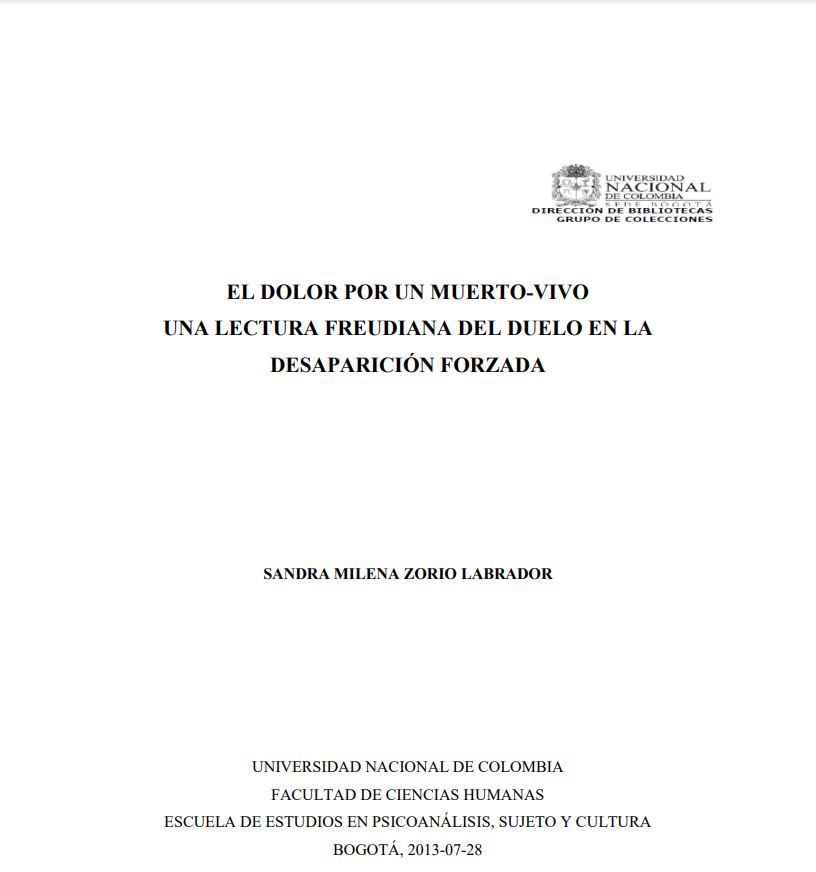 UNIVERSIDAD
NACIONAL
DE COLOMBIA
SEDE BOGOTÁ
DIRECCIÓN DE BIBLIOTECAS
GRUPO DE COLECCIONES

EL DOLOR POR UN MUERTO-VIVO
UNA LECTURA FREUDIANA DEL DUELO EN LA
DESAPARICIÓN FORZADA

SANDRA MILENA ZORIO LABRADOR

UNIVERSIDAD NACIONAL DE COLOMBIA
FACULTAD DE CIENCIAS HUMANAS
ESCUELA DE ESTUDIOS EN PSICOANÁLISIS, SUJETO Y CULTURA
BOGOTÁ, 2013-07-28